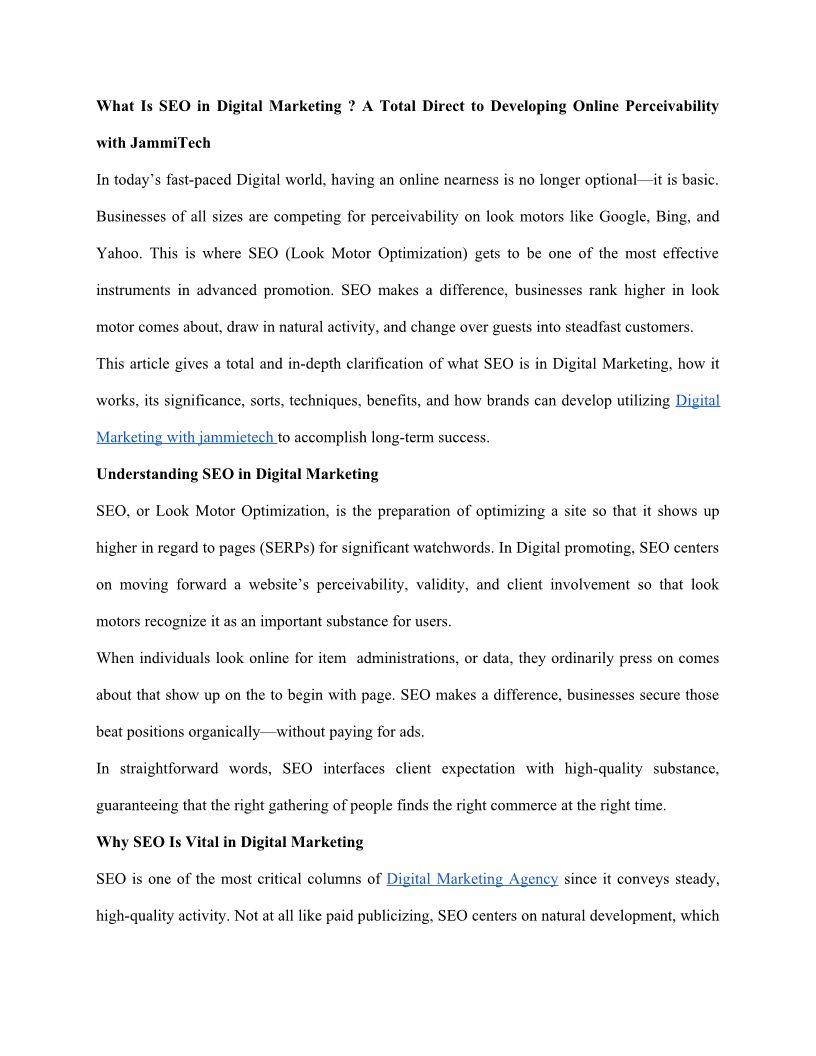 What Is SEO in Digital Marketing ? A Total Direct to Developing Online Perceivability with JammiTech

In today's fast-paced Digital world, having an online nearness is no longer optional—it is basic. Businesses of all sizes are competing for perceivability on look motors like Google, Bing, and Yahoo. This is where SEO (Look Motor Optimization) gets to be one of the most effective instruments in advanced promotion. SEO makes a difference, businesses rank higher in look motor comes about, draw in natural activity, and change over guests into steadfast customers.

This article gives a total and in-depth clarification of what SEO is in Digital Marketing, how it works, its significance, sorts, techniques, benefits, and how brands can develop utilizing Digital Marketing with jammietech to accomplish long-term success.

Understanding SEO in Digital Marketing

SEO, or Look Motor Optimization, is the preparation of optimizing a site so that it shows up higher in regard to pages (SERPs) for significant watchwords. In Digital promoting, SEO centers on moving forward a website's perceivability, validity, and client involvement so that look motors recognize it as an important substance for users.

When individuals look online for item administrations, or data, they ordinarily press on comes about that show up on the to begin with page. SEO makes a difference, businesses secure those beat positions organically—without paying for ads.

In straightforward words, SEO interfaces client expectation with high-quality substance, guaranteeing that the right gathering of people finds the right commerce at the right time.

Why SEO Is Vital in Digital Marketing

SEO is one of the most critical columns of Digital Marketing Agency since it conveys steady, high-quality activity. Not at all like paid publicizing, SEO centers on natural development, which